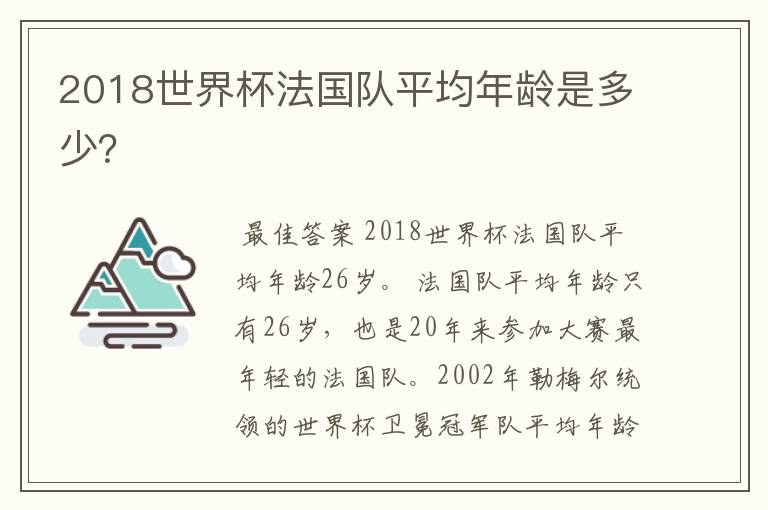 2018世界杯法国队平均年龄是多少?

最佳答案 2018世界杯法国队平均年龄26岁。 法国队平均年龄只有26岁，也是20年来参加大赛最年轻的法国队。2002年勒梅尔统领的世界杯卫冕冠军队平均年龄